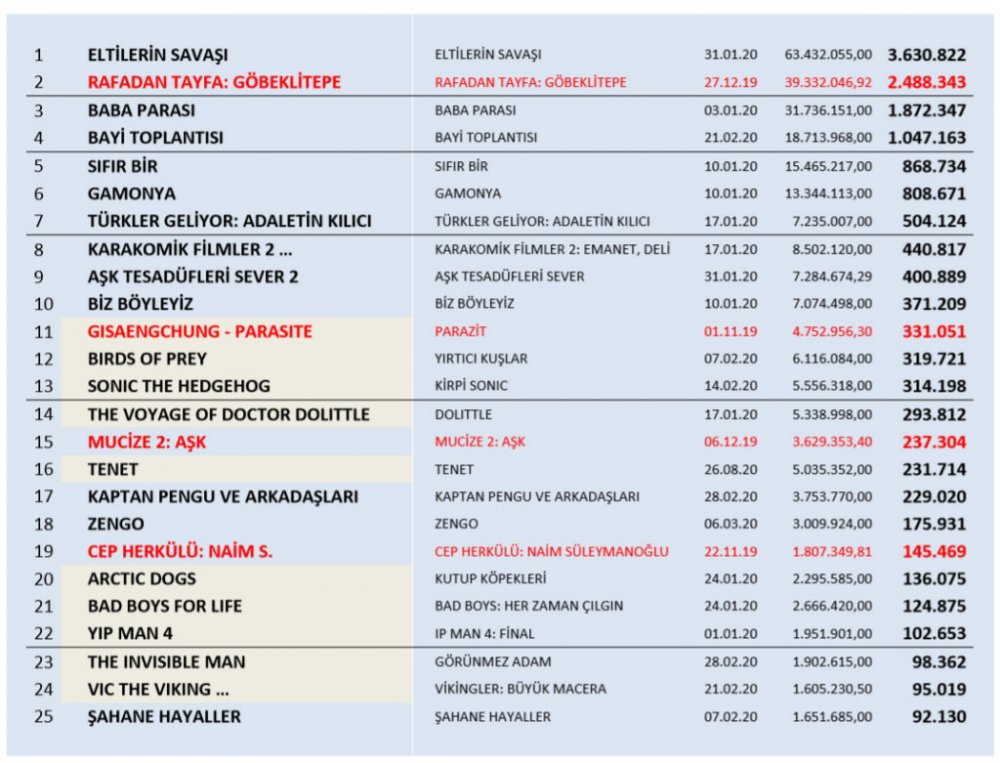 | | | | | | |
|---|---|---|---|---|---|
| 1 | ELTİLERİN SAVAŞI | ELTİLERİN SAVAŞI | 31.01.20 | 63.432.055,00 | 3.630.822 |
| 2 | RAFADAN TAYFA: GÖBEKLİTEPE | RAFADAN TAYFA: GÖBEKLİTEPE | 27.12.19 | 39.332.046,92 | 2.488.343 |
| 3 | BABA PARASI | BABA PARASI | 03.01.20 | 31.736.151,00 | 1.872.347 |
| 4 | BAYİ TOPLANTISI | BAYİ TOPLANTISI | 21.02.20 | 18.713.968,00 | 1.047.163 |
| 5 | SIFIR BİR | SIFIR BİR | 10.01.20 | 15.465.217,00 | 868.734 |
| 6 | GAMONYA | GAMONYA | 10.01.20 | 13.344.113,00 | 808.671 |
| 7 | TÜRKLER GELİYOR: ADALETİN KILICI | TÜRKLER GELİYOR: ADALETİN KILICI | 17.01.20 | 7.235.007,00 | 504.124 |
| 8 | KARAKOMİK FİLMLER 2 ... | KARAKOMİK FİLMLER 2: EMANET, DELİ | 17.01.20 | 8.502.120,00 | 440.817 |
| 9 | AŞK TESADÜFLERİ SEVER 2 | AŞK TESADÜFLERİ SEVER | 31.01.20 | 7.284.674,29 | 400.889 |
| 10 | BİZ BÖYLEYİZ | BİZ BÖYLEYİZ | 10.01.20 | 7.074.498,00 | 371.209 |
| 11 | GISAENGCHUNG - PARASITE | PARAZİT | 01.11.19 | 4.752.956,30 | 331.051 |
| 12 | BIRDS OF PREY | YIRTICI KUŞLAR | 07.02.20 | 6.116.084,00 | 319.721 |
| 13 | SONIC THE HEDGEHOG | KİRPİ SONIC | 14.02.20 | 5.556.318,00 | 314.198 |
| 14 | THE VOYAGE OF DOCTOR DOLITTLE | DOLITTLE | 17.01.20 | 5.338.998,00 | 293.812 |
| 15 | MUCİZE 2: AŞK | MUCİZE 2: AŞK | 06.12.19 | 3.629.353,40 | 237.304 |
| 16 | TENET | TENET | 26.08.20 | 5.035.352,00 | 231.714 |
| 17 | KAPTAN PENGU VE ARKADAŞLARI | KAPTAN PENGU VE ARKADAŞLARI | 28.02.20 | 3.753.770,00 | 229.020 |
| 18 | ZENGO | ZENGO | 06.03.20 | 3.009.924,00 | 175.931 |
| 19 | CEP HERKÜLÜ: NAİM S. | CEP HERKÜLÜ: NAİM SÜLEYMANOĞLU | 22.11.19 | 1.807.349,81 | 145.469 |
| 20 | ARCTIC DOGS | KUTUP KÖPEKLERİ | 24.01.20 | 2.295.585,00 | 136.075 |
| 21 | BAD BOYS FOR LIFE | BAD BOYS: HER ZAMAN ÇILGIN | 24.01.20 | 2.666.420,00 | 124.875 |
| 22 | YIP MAN 4 | IP MAN 4: FİNAL | 01.01.20 | 1.951.901,00 | 102.653 |
| 23 | THE INVISIBLE MAN | GÖRÜNMEZ ADAM | 28.02.20 | 1.902.615,00 | 98.362 |
| 24 | VIC THE VIKING ... | VİKİNGLER: BÜYÜK MACERA | 21.02.20 | 1.605.230,50 | 95.019 |
| 25 | ŞAHANE HAYALLER | ŞAHANE HAYALLER | 07.02.20 | 1.651.685,00 | 92.130 |